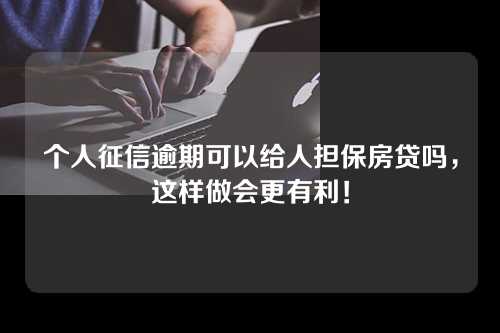 个人征信逾期可以给人担保房贷吗，这样做会更有利！